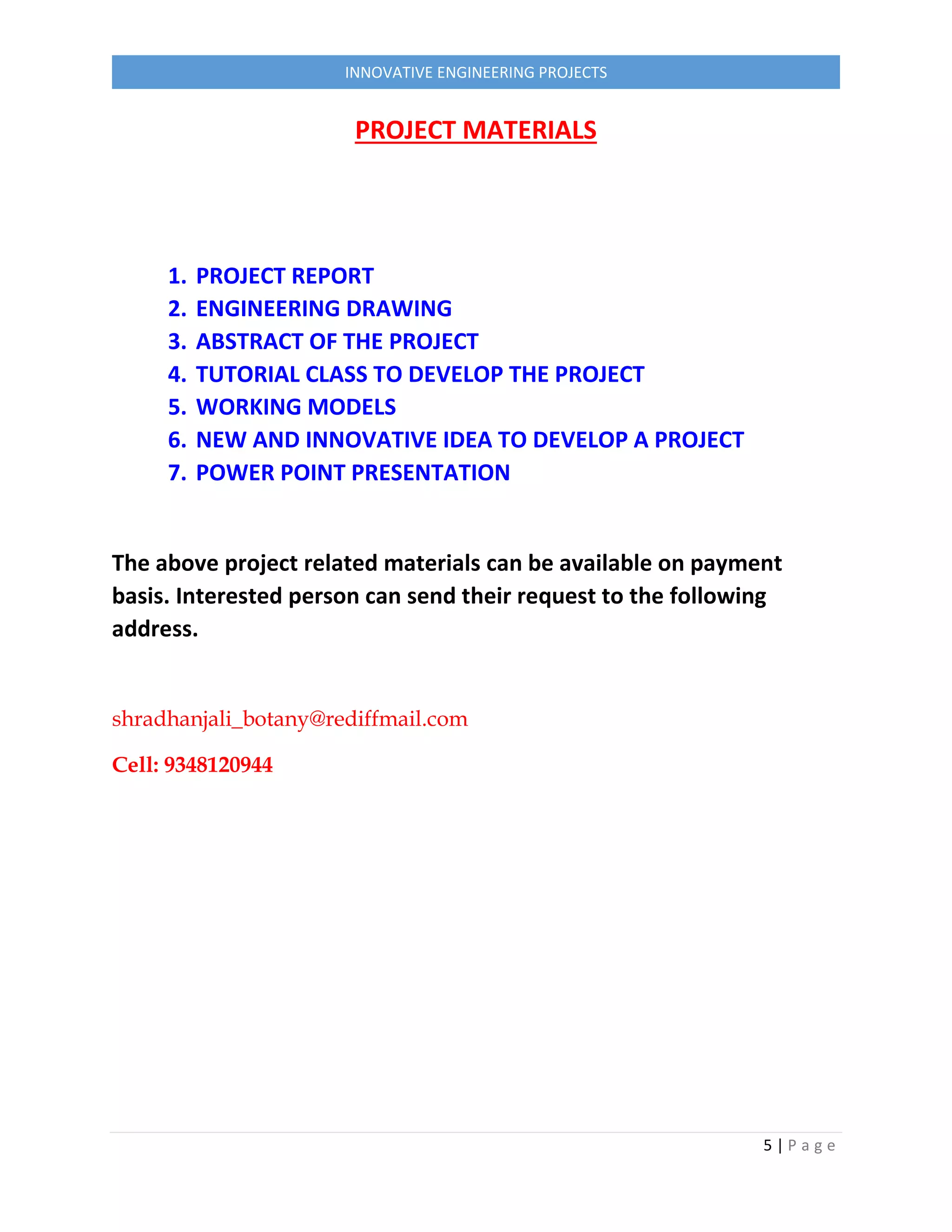 INNOVATIVE ENGINEERING PROJECTS

PROJECT MATERIALS

1. PROJECT REPORT
2. ENGINEERING DRAWING
3. ABSTRACT OF THE PROJECT
4. TUTORIAL CLASS TO DEVELOP THE PROJECT
5. WORKING MODELS
6. NEW AND INNOVATIVE IDEA TO DEVELOP A PROJECT
7. POWER POINT PRESENTATION

The above project related materials can be available on payment basis. Interested person can send their request to the following address.

shradhanjali_botany@rediffmail.com

Cell: 9348120944

5 | Page